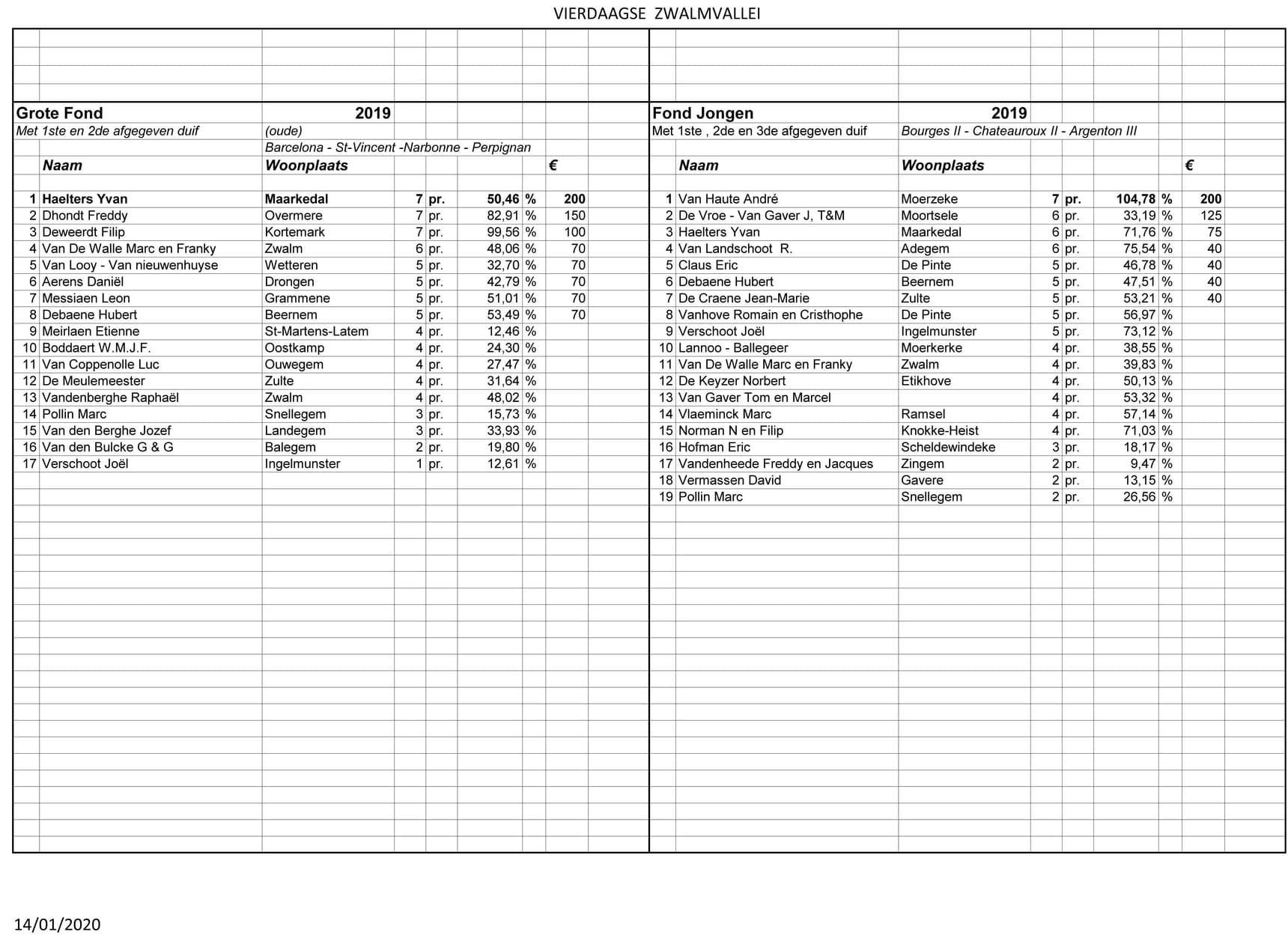 VIERDAAGSE ZWALMVALLEI

Grote Fond 2019
Met 1ste en 2de afgegeven duif (oude)
Barcelona - St-Vincent -Narbonne - Perpignan

| | Naam | Woonplaats | | | | | € |
|---|---|---|---|---|---|---|---|
| 1 | Haelters Yvan | Maarkedal | 7 | pr. | 50,46 | % | 200 |
| 2 | Dhondt Freddy | Overmere | 7 | pr. | 82,91 | % | 150 |
| 3 | Deweerdt Filip | Kortemark | 7 | pr. | 99,56 | % | 100 |
| 4 | Van De Walle Marc en Franky | Zwalm | 6 | pr. | 48,06 | % | 70 |
| 5 | Van Looy - Van nieuwenhuyse | Wetteren | 5 | pr. | 32,70 | % | 70 |
| 6 | Aerens Daniël | Drongen | 5 | pr. | 42,79 | % | 70 |
| 7 | Messiaen Leon | Grammene | 5 | pr. | 51,01 | % | 70 |
| 8 | Debaene Hubert | Beernem | 5 | pr. | 53,49 | % | 70 |
| 9 | Meirlaen Etienne | St-Martens-Latem | 4 | pr. | 12,46 | % | |
| 10 | Boddaert W.M.J.F. | Oostkamp | 4 | pr. | 24,30 | % | |
| 11 | Van Coppenolle Luc | Ouwegem | 4 | pr. | 27,47 | % | |
| 12 | De Meulemeester | Zulte | 4 | pr. | 31,64 | % | |
| 13 | Vandenberghe Raphaël | Zwalm | 4 | pr. | 48,02 | % | |
| 14 | Pollin Marc | Snellegem | 3 | pr. | 15,73 | % | |
| 15 | Van den Berghe Jozef | Landegem | 3 | pr. | 33,93 | % | |
| 16 | Van den Bulcke G & G | Balegem | 2 | pr. | 19,80 | % | |
| 17 | Verschoot Joël | Ingelmunster | 1 | pr. | 12,61 | % | |

Fond Jongen 2019
Met 1ste , 2de en 3de afgegeven duif Bourges II - Chateauroux II - Argenton III

| | Naam | Woonplaats | | | | | € |
|---|---|---|---|---|---|---|---|
| 1 | Van Haute André | Moerzeke | 7 | pr. | 104,78 | % | 200 |
| 2 | De Vroe - Van Gaver J, T&M | Moortsele | 6 | pr. | 33,19 | % | 125 |
| 3 | Haelters Yvan | Maarkedal | 6 | pr. | 71,76 | % | 75 |
| 4 | Van Landschoot R. | Adegem | 6 | pr. | 75,54 | % | 40 |
| 5 | Claus Eric | De Pinte | 5 | pr. | 46,78 | % | 40 |
| 6 | Debaene Hubert | Beernem | 5 | pr. | 47,51 | % | 40 |
| 7 | De Craene Jean-Marie | Zulte | 5 | pr. | 53,21 | % | 40 |
| 8 | Vanhove Romain en Cristhophe | De Pinte | 5 | pr. | 56,97 | % | |
| 9 | Verschoot Joël | Ingelmunster | 5 | pr. | 73,12 | % | |
| 10 | Lannoo - Ballegeer | Moerkerke | 4 | pr. | 38,55 | % | |
| 11 | Van De Walle Marc en Franky | Zwalm | 4 | pr. | 39,83 | % | |
| 12 | De Keyzer Norbert | Etikhove | 4 | pr. | 50,13 | % | |
| 13 | Van Gaver Tom en Marcel | | 4 | pr. | 53,32 | % | |
| 14 | Vlaeminck Marc | Ramsel | 4 | pr. | 57,14 | % | |
| 15 | Norman N en Filip | Knokke-Heist | 4 | pr. | 71,03 | % | |
| 16 | Hofman Eric | Scheldewindeke | 3 | pr. | 18,17 | % | |
| 17 | Vandenheede Freddy en Jacques | Zingem | 2 | pr. | 9,47 | % | |
| 18 | Vermassen David | Gavere | 2 | pr. | 13,15 | % | |
| 19 | Pollin Marc | Snellegem | 2 | pr. | 26,56 | % | |

14/01/2020